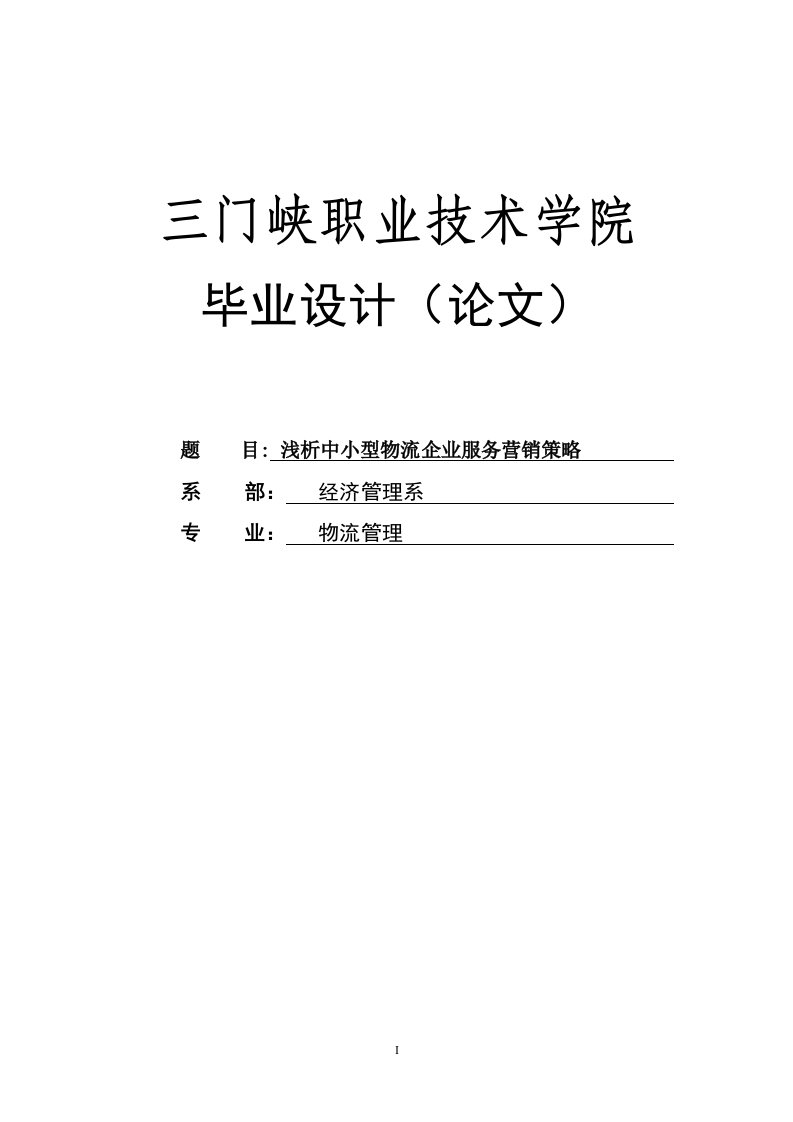 三门峡职业技术学院

毕业设计（论文）

题　　目: 浅析中小型物流企业服务营销策略

系　　部：　经济管理系

专　　业：　物流管理

I